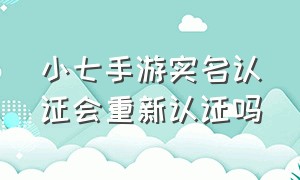 小七手游实名认证会重新认证吗